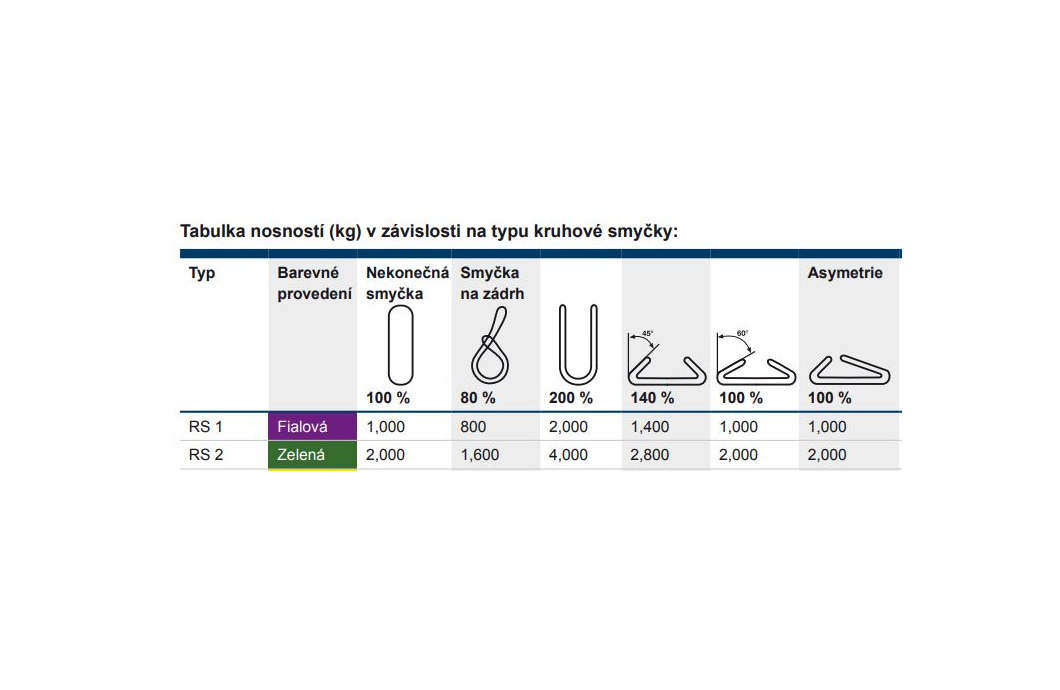 Tabulka nosností (kg) v závislosti na typu kruhové smyčky:

| Typ | Barevné provedení | Nekonečná smyčka 100 % | Smyčka na zádrh 80 % | 200 % | 45° 140 % | 60° 100 % | Asymetrie 100 % |
|---|---|---|---|---|---|---|---|
| RS 1 | Fialová | 1,000 | 800 | 2,000 | 1,400 | 1,000 | 1,000 |
| RS 2 | Zelená | 2,000 | 1,600 | 4,000 | 2,800 | 2,000 | 2,000 |